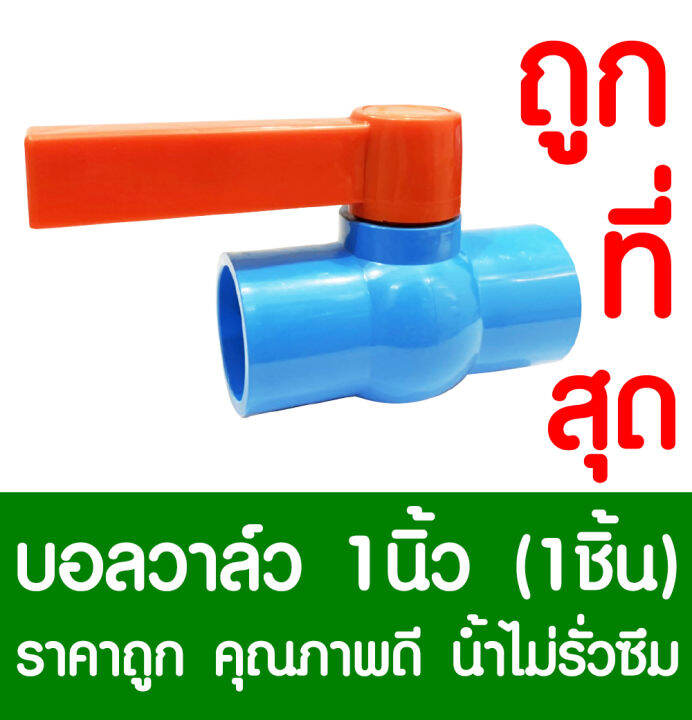 ถูก
ที่
สุด

บอลวาล์ว 1นิ้ว (1ชิ้น)
ราคาถูก คุณภาพดี น้ำไม่รั่วซึม